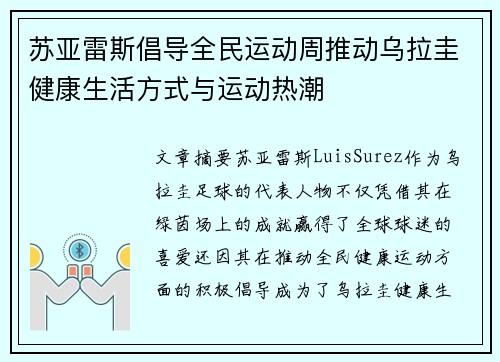 苏亚雷斯倡导全民运动周推动乌拉圭健康生活方式与运动热潮

文章摘要苏亚雷斯LuisSurez作为乌拉圭足球的代表人物不仅凭借其在绿茵场上的成就赢得了全球球迷的喜爱还因其在推动全民健康运动方面的积极倡导成为了乌拉圭健康生